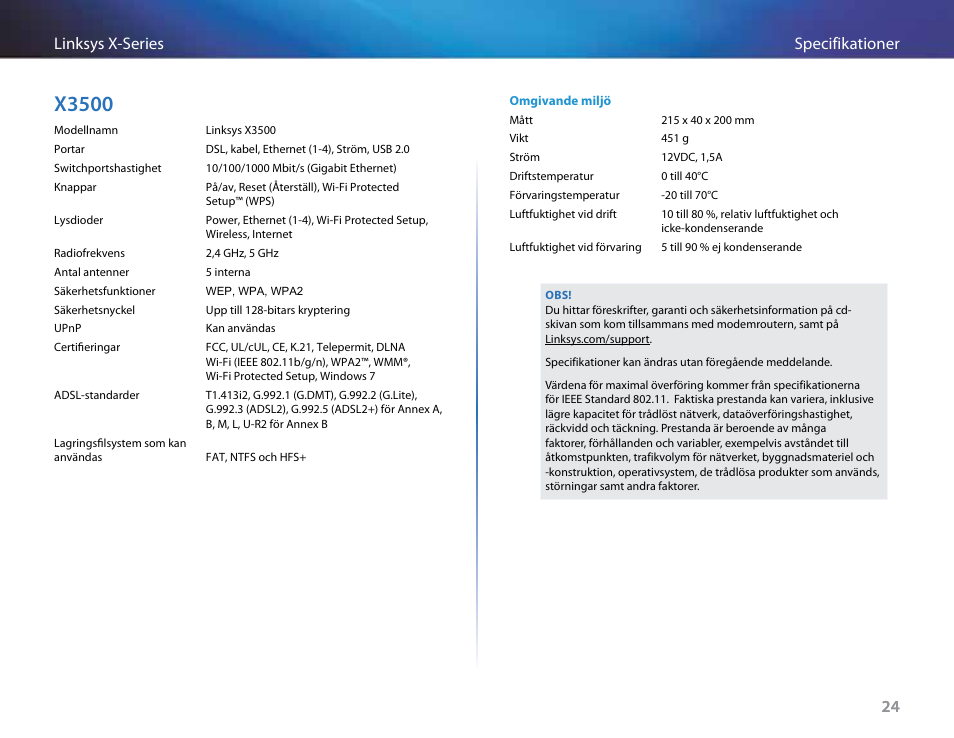 Linksys X-Series

Specifikationer

X3500

| | |
|---|---|
| Modellnamn | Linksys X3500 |
| Portar | DSL, kabel, Ethernet (1-4), Ström, USB 2.0 |
| Switchportshastighet | 10/100/1000 Mbit/s (Gigabit Ethernet) |
| Knappar | På/av, Reset (Återställ), Wi-Fi Protected Setup™ (WPS) |
| Lysdioder | Power, Ethernet (1-4), Wi-Fi Protected Setup, Wireless, Internet |
| Radiofrekvens | 2,4 GHz, 5 GHz |
| Antal antenner | 5 interna |
| Säkerhetsfunktioner | WEP, WPA, WPA2 |
| Säkerhetsnyckel | Upp till 128-bitars kryptering |
| UPnP | Kan användas |
| Certifieringar | FCC, UL/cUL, CE, K.21, Telepermit, DLNA Wi-Fi (IEEE 802.11b/g/n), WPA2™, WMM®, Wi-Fi Protected Setup, Windows 7 |
| ADSL-standarder | T1.413i2, G.992.1 (G.DMT), G.992.2 (G.Lite), G.992.3 (ADSL2), G.992.5 (ADSL2+) för Annex A, B, M, L, U-R2 för Annex B |
| Lagringsfilsystem som kan användas | FAT, NTFS och HFS+ |

Omgivande miljö

| | |
|---|---|
| Mått | 215 x 40 x 200 mm |
| Vikt | 451 g |
| Ström | 12VDC, 1,5A |
| Driftstemperatur | 0 till 40°C |
| Förvaringstemperatur | -20 till 70°C |
| Luftfuktighet vid drift | 10 till 80 %, relativ luftfuktighet och icke-kondenserande |
| Luftfuktighet vid förvaring | 5 till 90 % ej kondenserande |

OBS!
Du hittar föreskrifter, garanti och säkerhetsinformation på cd-skivan som kom tillsammans med modemroutern, samt på Linksys.com/support.

Specifikationer kan ändras utan föregående meddelande.

Värdena för maximal överföring kommer från specifikationerna för IEEE Standard 802.11. Faktiska prestanda kan variera, inklusive lägre kapacitet för trådlöst nätverk, dataöverföringshastighet, räckvidd och täckning. Prestanda är beroende av många faktorer, förhållanden och variabler, exempelvis avståndet till åtkomstpunkten, trafikvolym för nätverket, byggnadsmateriel och -konstruktion, operativsystem, de trådlösa produkter som används, störningar samt andra faktorer.

24